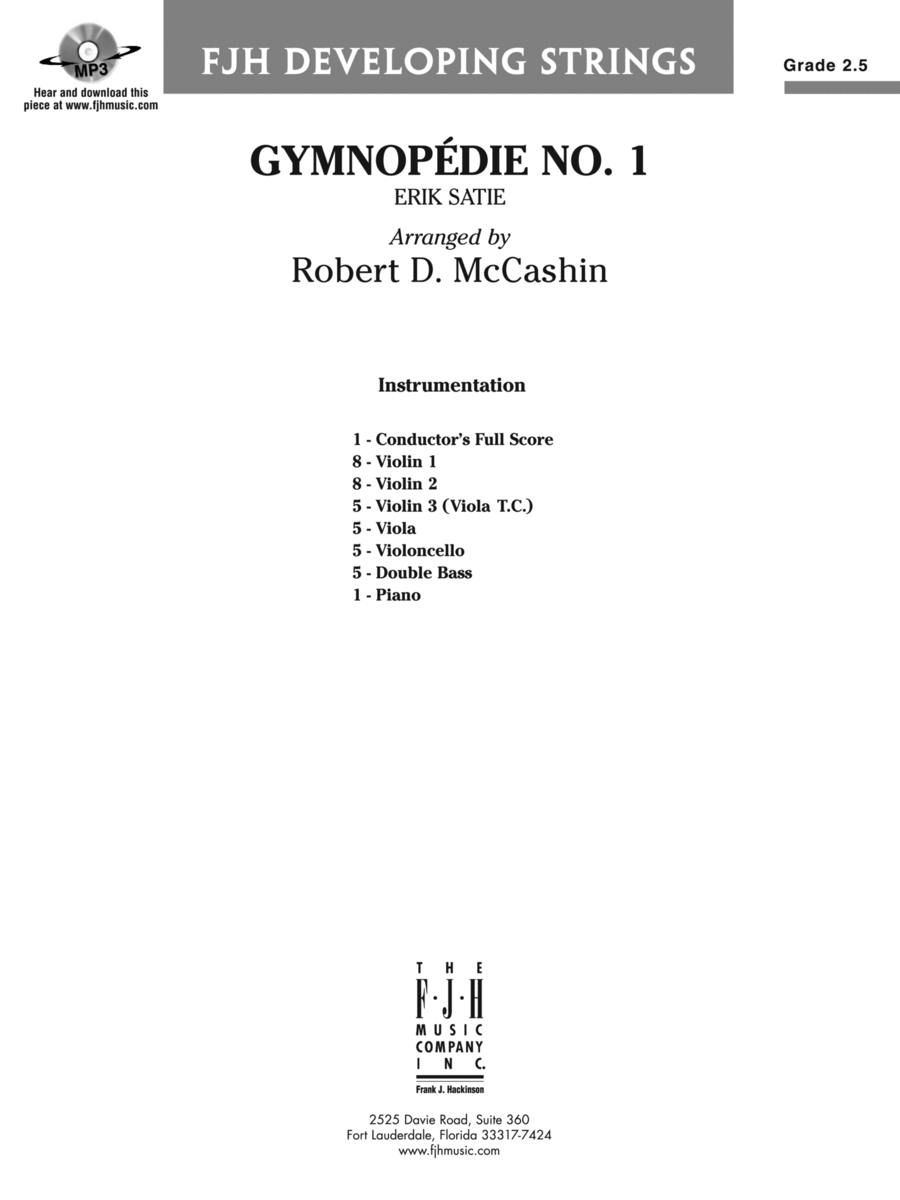 MP3
Hear and download this piece at www.fjhmusic.com

FJH DEVELOPING STRINGS

Grade 2.5

GYMNOPÉDIE NO. 1
ERIK SATIE

Arranged by
Robert D. McCashin

Instrumentation

1 - Conductor's Full Score
8 - Violin 1
8 - Violin 2
5 - Violin 3 (Viola T.C.)
5 - Viola
5 - Violoncello
5 - Double Bass
1 - Piano

THE
F·J·H
MUSIC
COMPANY
INC.
Frank J. Hackinson

2525 Davie Road, Suite 360
Fort Lauderdale, Florida 33317-7424
www.fjhmusic.com